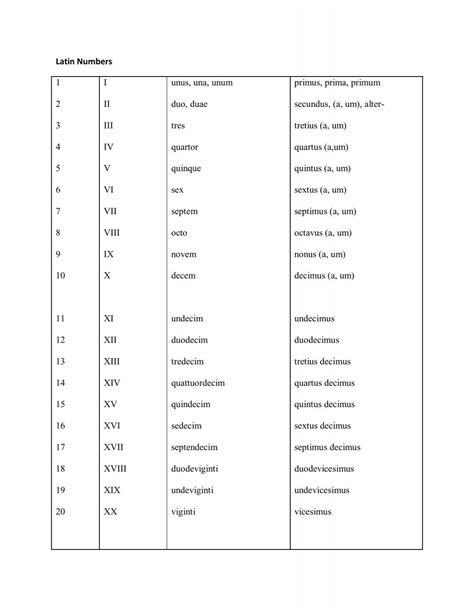 Latin Numbers

| | | | |
|---|---|---|---|
| 1 | I | unus, una, unum | primus, prima, primum |
| 2 | II | duo, duae | secundus, (a, um), alter- |
| 3 | III | tres | tretius (a, um) |
| 4 | IV | quartor | quartus (a,um) |
| 5 | V | quinque | quintus (a, um) |
| 6 | VI | sex | sextus (a, um) |
| 7 | VII | septem | septimus (a, um) |
| 8 | VIII | octo | octavus (a, um) |
| 9 | IX | novem | nonus (a, um) |
| 10 | X | decem | decimus (a, um) |
| 11 | XI | undecim | undecimus |
| 12 | XII | duodecim | duodecimus |
| 13 | XIII | tredecim | tretius decimus |
| 14 | XIV | quattuordecim | quartus decimus |
| 15 | XV | quindecim | quintus decimus |
| 16 | XVI | sedecim | sextus decimus |
| 17 | XVII | septendecim | septimus decimus |
| 18 | XVIII | duodeviginti | duodevicesimus |
| 19 | XIX | undeviginti | undevicesimus |
| 20 | XX | viginti | vicesimus |